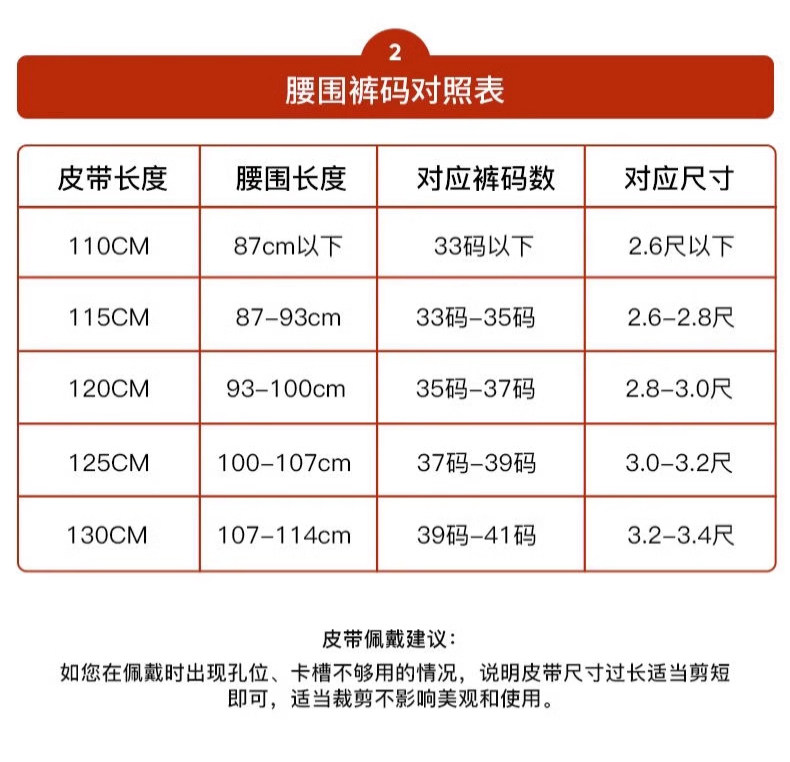 2

腰围裤码对照表

| 皮带长度 | 腰围长度 | 对应裤码数 | 对应尺寸 |
|---|---|---|---|
| 110CM | 87cm以下 | 33码以下 | 2.6尺以下 |
| 115CM | 87-93cm | 33码-35码 | 2.6-2.8尺 |
| 120CM | 93-100cm | 35码-37码 | 2.8-3.0尺 |
| 125CM | 100-107cm | 37码-39码 | 3.0-3.2尺 |
| 130CM | 107-114cm | 39码-41码 | 3.2-3.4尺 |

皮带佩戴建议：

如您在佩戴时出现孔位、卡槽不够用的情况，说明皮带尺寸过长适当剪短即可，适当裁剪不影响美观和使用。